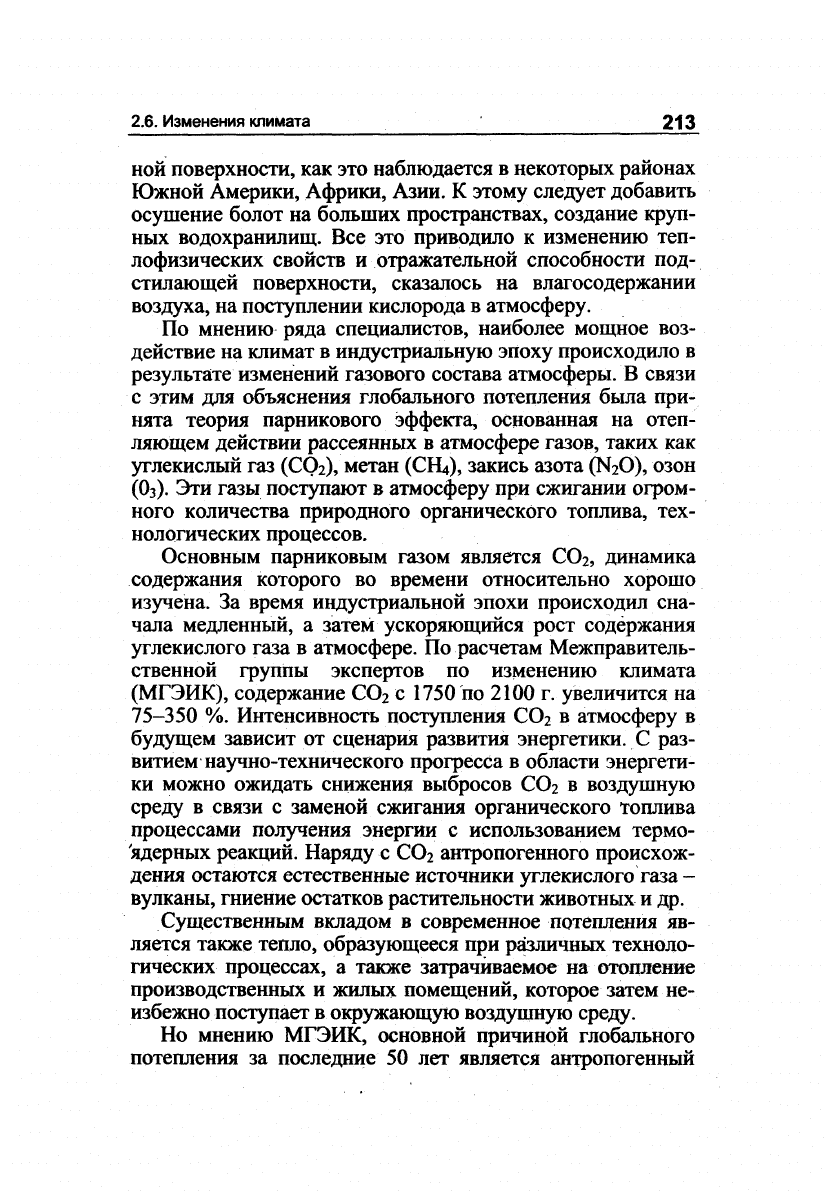 2.6. Изменения климата 213

ной поверхности, как это наблюдается в некоторых районах Южной Америки, Африки, Азии. К этому следует добавить осушение болот на больших пространствах, создание крупных водохранилищ. Все это приводило к изменению теплофизических свойств и отражательной способности подстилающей поверхности, сказалось на влагосодержании воздуха, на поступлении кислорода в атмосферу.

По мнению ряда специалистов, наиболее мощное воздействие на климат в индустриальную эпоху происходило в результате изменений газового состава атмосферы. В связи с этим для объяснения глобального потепления была принята теория парникового эффекта, основанная на отепляющем действии рассеянных в атмосфере газов, таких как углекислый газ ($CO_2$), метан ($CH_4$), закись азота ($N_2O$), озон ($0_3$). Эти газы поступают в атмосферу при сжигании огромного количества природного органического топлива, технологических процессов.

Основным парниковым газом является $CO_2$, динамика содержания которого во времени относительно хорошо изучена. За время индустриальной эпохи происходил сначала медленный, а затем ускоряющийся рост содержания углекислого газа в атмосфере. По расчетам Межправительственной группы экспертов по изменению климата (МГЭИК), содержание $CO_2$ с 1750 по 2100 г. увеличится на 75–350 %. Интенсивность поступления $CO_2$ в атмосферу в будущем зависит от сценария развития энергетики. С развитием научно-технического прогресса в области энергетики можно ожидать снижения выбросов $CO_2$ в воздушную среду в связи с заменой сжигания органического топлива процессами получения энергии с использованием термоядерных реакций. Наряду с $CO_2$ антропогенного происхождения остаются естественные источники углекислого газа – вулканы, гниение остатков растительности животных и др.

Существенным вкладом в современное потепления является также тепло, образующееся при различных технологических процессах, а также затрачиваемое на отопление производственных и жилых помещений, которое затем неизбежно поступает в окружающую воздушную среду.

Но мнению МГЭИК, основной причиной глобального потепления за последние 50 лет является антропогенный